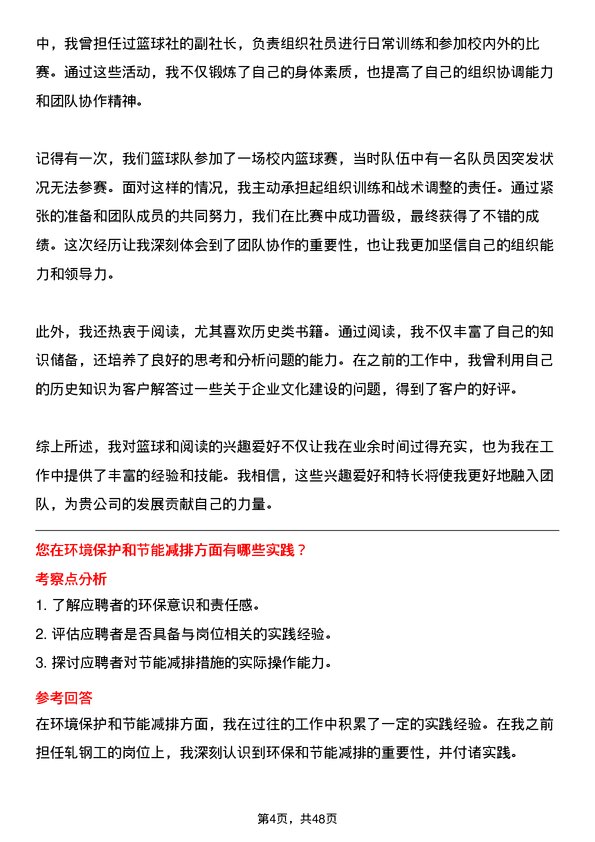 中，我曾担任过篮球社的副社长，负责组织社员进行日常训练和参加校内外的比赛。通过这些活动，我不仅锻炼了自己的身体素质，也提高了自己的组织协调能力和团队协作精神。

记得有一次，我们篮球队参加了一场校内篮球赛，当时队伍中有一名队员因突发状况无法参赛。面对这样的情况，我主动承担起组织训练和战术调整的责任。通过紧张的准备和团队成员的共同努力，我们在比赛中成功晋级，最终获得了不错的成绩。这次经历让我深刻体会到了团队协作的重要性，也让我更加坚信自己的组织能力和领导力。

此外，我还热衷于阅读，尤其喜欢历史类书籍。通过阅读，我不仅丰富了自己的知识储备，还培养了良好的思考和分析问题的能力。在之前的工作中，我曾利用自己的历史知识为客户解答过一些关于企业文化建设的问题，得到了客户的好评。

综上所述，我对篮球和阅读的兴趣爱好不仅让我在业余时间过得充实，也为我在工作中提供了丰富的经验和技能。我相信，这些兴趣爱好和特长将使我更好地融入团队，为贵公司的发展贡献自己的力量。

您在环境保护和节能减排方面有哪些实践？

考察点分析

1. 了解应聘者的环保意识和责任感。

2. 评估应聘者是否具备与岗位相关的实践经验。

3. 探讨应聘者对节能减排措施的实际操作能力。

参考回答

在环境保护和节能减排方面，我在过往的工作中积累了一定的实践经验。在我之前担任轧钢工的岗位上，我深刻认识到环保和节能减排的重要性，并付诸实践。

第4页，共48页